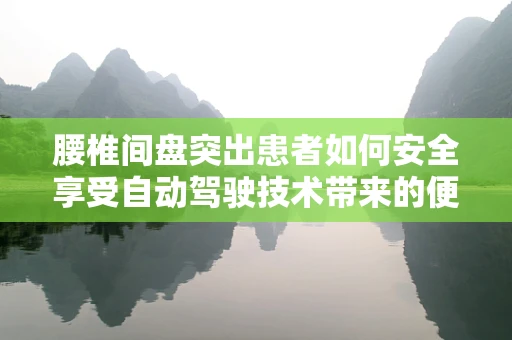 腰椎间盘突出患者如何安全享受自动驾驶技术带来的便